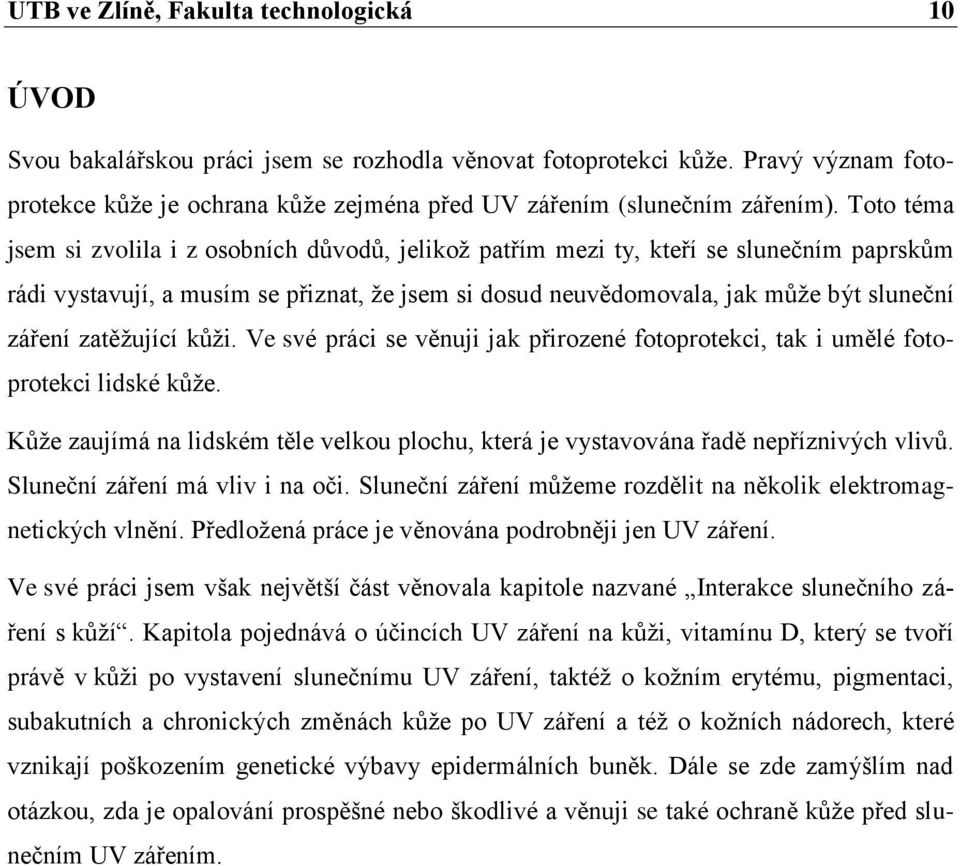 UTB ve Zlíně, Fakulta technologická 10

ÚVOD

Svou bakalářskou práci jsem se rozhodla věnovat fotoprotekci kůže. Pravý význam fotoprotekce kůže je ochrana kůže zejména před UV zářením (slunečním zářením). Toto téma jsem si zvolila i z osobních důvodů, jelikož patřím mezi ty, kteří se slunečním paprskům rádi vystavují, a musím se přiznat, že jsem si dosud neuvědomovala, jak může být sluneční záření zatěžující kůži. Ve své práci se věnuji jak přirozené fotoprotekci, tak i umělé fotoprotekci lidské kůže.

Kůže zaujímá na lidském těle velkou plochu, která je vystavována řadě nepříznivých vlivů. Sluneční záření má vliv i na oči. Sluneční záření můžeme rozdělit na několik elektromagnetických vlnění. Předložená práce je věnována podrobněji jen UV záření.

Ve své práci jsem však největší část věnovala kapitole nazvané „Interakce slunečního záření s kůží“. Kapitola pojednává o účincích UV záření na kůži, vitamínu D, který se tvoří právě v kůži po vystavení slunečnímu UV záření, taktéž o kožním erytému, pigmentaci, subakutních a chronických změnách kůže po UV záření a též o kožních nádorech, které vznikají poškozením genetické výbavy epidermálních buněk. Dále se zde zamýšlím nad otázkou, zda je opalování prospěšné nebo škodlivé a věnuji se také ochraně kůže před slunečním UV zářením.